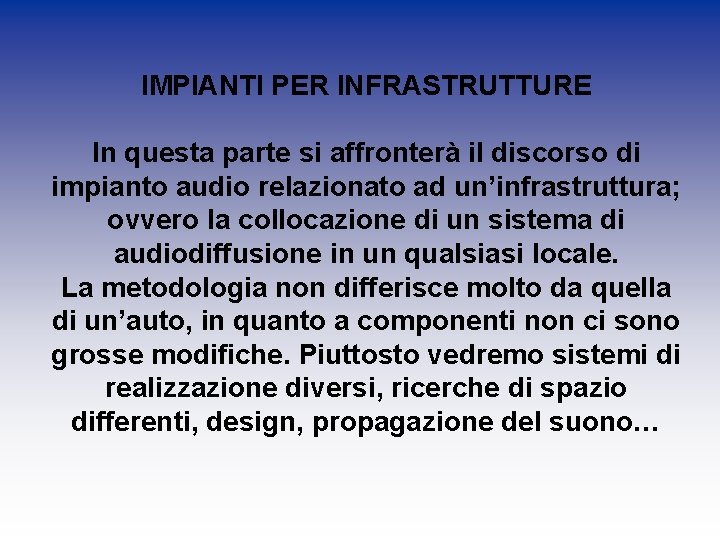 IMPIANTI PER INFRASTRUTTURE

In questa parte si affronterà il discorso di impianto audio relazionato ad un’infrastruttura; ovvero la collocazione di un sistema di audiodiffusione in un qualsiasi locale.
La metodologia non differisce molto da quella di un’auto, in quanto a componenti non ci sono grosse modifiche. Piuttosto vedremo sistemi di realizzazione diversi, ricerche di spazio differenti, design, propagazione del suono…